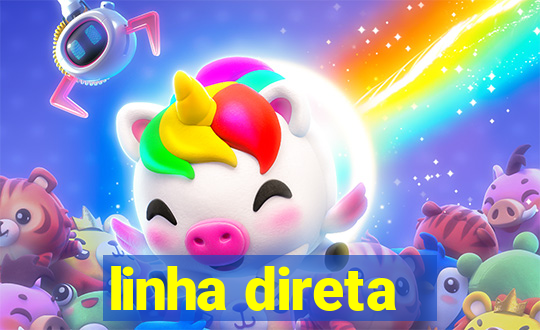 linha direta